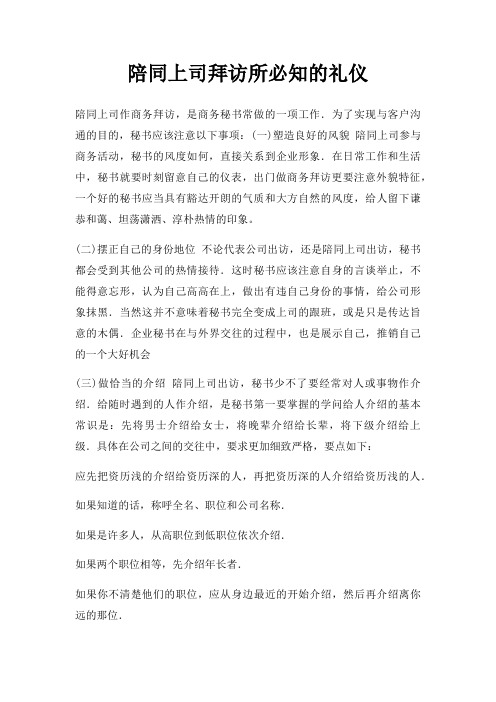 陪同上司拜访所必知的礼仪

陪同上司作商务拜访，是商务秘书常做的一项工作．为了实现与客户沟通的目的，秘书应该注意以下事项：(一)塑造良好的风貌 陪同上司参与商务活动，秘书的风度如何，直接关系到企业形象．在日常工作和生活中，秘书就要时刻留意自己的仪表，出门做商务拜访更要注意外貌特征，一个好的秘书应当具有豁达开朗的气质和大方自然的风度，给人留下谦恭和蔼、坦荡潇洒、淳朴热情的印象。

(二)摆正自己的身份地位 不论代表公司出访，还是陪同上司出访，秘书都会受到其他公司的热情接待．这时秘书应该注意自身的言谈举止，不能得意忘形，认为自己高高在上，做出有违自己身份的事情，给公司形象抹黑．当然这并不意味着秘书完全变成上司的跟班，或是只是传达旨意的木偶．企业秘书在与外界交往的过程中，也是展示自己，推销自己的一个大好机会

(三)做恰当的介绍 陪同上司出访，秘书少不了要经常对人或事物作介绍．给随时遇到的人作介绍，是秘书第一要掌握的学问给人介绍的基本常识是：先将男士介绍给女士，将晚辈介绍给长辈，将下级介绍给上级．具体在公司之间的交往中，要求更加细致严格，要点如下：

应先把资历浅的介绍给资历深的人，再把资历深的人介绍给资历浅的人．

如果知道的话，称呼全名、职位和公司名称．

如果是许多人，从高职位到低职位依次介绍．

如果两个职位相等，先介绍年长者．

如果你不清楚他们的职位，应从身边最近的开始介绍，然后再介绍离你远的那位．